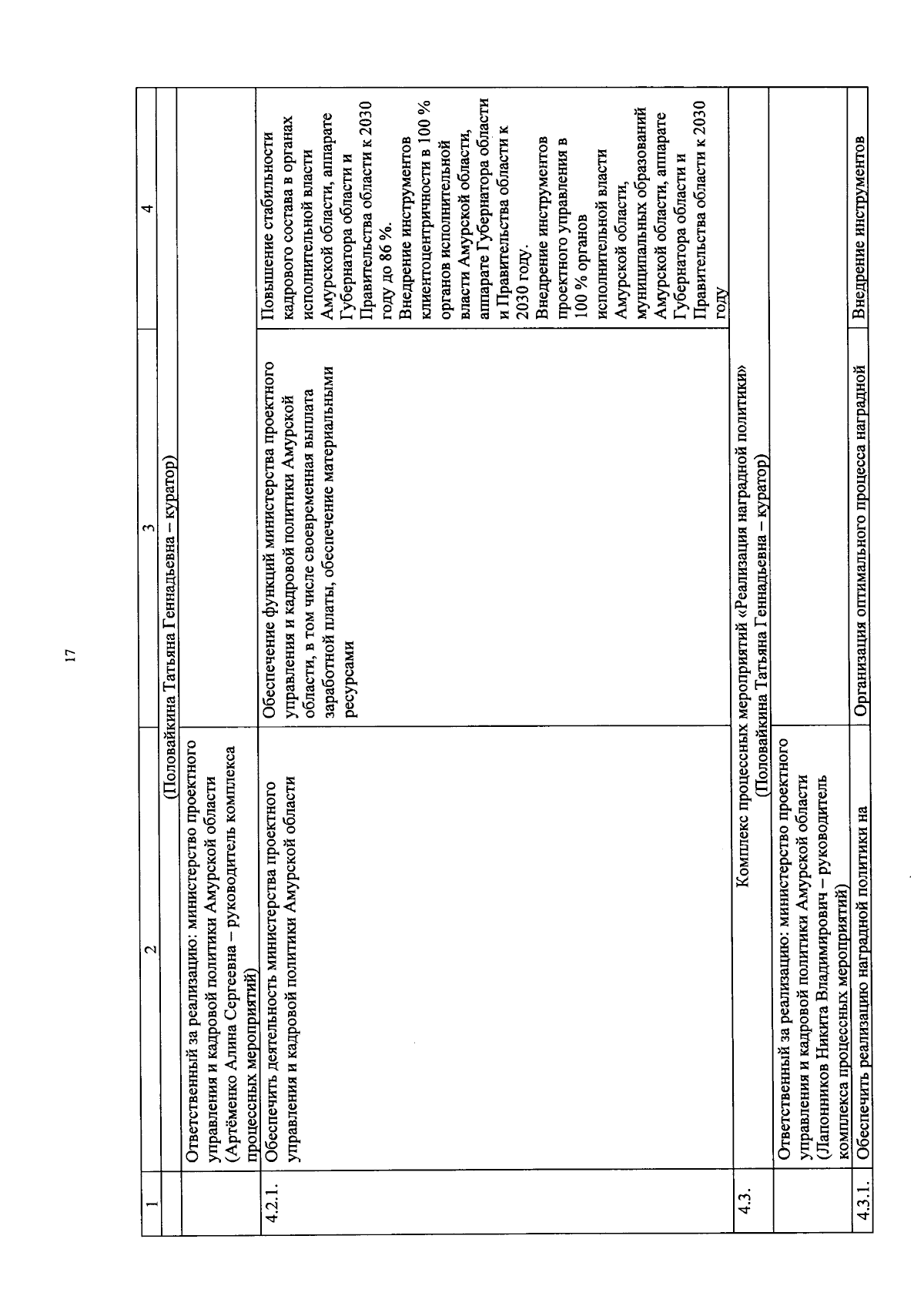 17

| 1 | 2 | 3 | 4 |
|---|---|---|---|
| | (Половайкина Татьяна Геннадьевна – куратор) | | |
| | Ответственный за реализацию: министерство проектного управления и кадровой политики Амурской области (Артёменко Алина Сергеевна – руководитель комплекса процессных мероприятий) | | |
| 4.2.1. | Обеспечить деятельность министерства проектного управления и кадровой политики Амурской области | Обеспечение функций министерства проектного управления и кадровой политики Амурской области, в том числе своевременная выплата заработной платы, обеспечение материальными ресурсами | Повышение стабильности кадрового состава в органах исполнительной власти Амурской области, аппарате Губернатора области и Правительства области к 2030 году до 86 %. Внедрение инструментов клиентоцентричности в 100 % органов исполнительной власти Амурской области, аппарате Губернатора области и Правительства области к 2030 году. Внедрение инструментов проектного управления в 100 % органов исполнительной власти Амурской области, муниципальных образований Амурской области, аппарате Губернатора области и Правительства области к 2030 году |
| 4.3. | Комплекс процессных мероприятий «Реализация наградной политики» (Половайкина Татьяна Геннадьевна – куратор) | | |
| | Ответственный за реализацию: министерство проектного управления и кадровой политики Амурской области (Лапонников Никита Владимирович – руководитель комплекса процессных мероприятий) | | |
| 4.3.1. | Обеспечить реализацию наградной политики на | Организация оптимального процесса наградной | Внедрение инструментов |